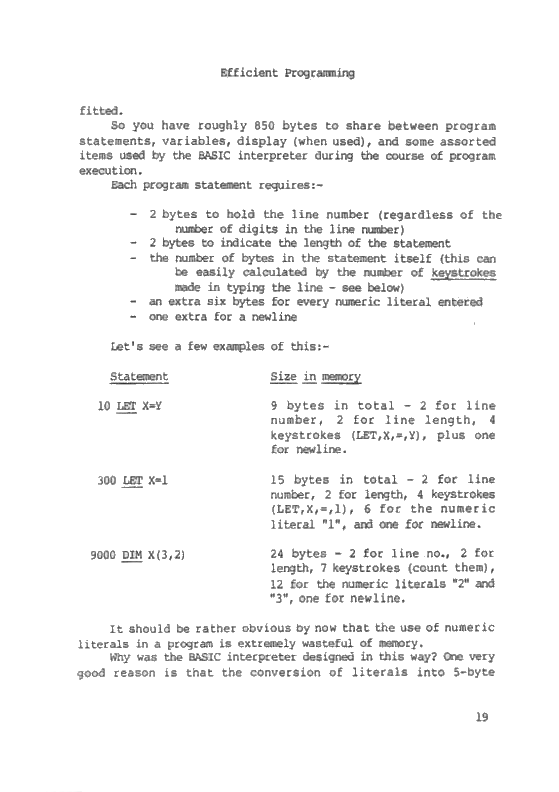 Efficient Programming

fitted.

So you have roughly 850 bytes to share between program statements, variables, display (when used), and some assorted items used by the BASIC interpreter during the course of program execution.

Each program statement requires:-

- 2 bytes to hold the line number (regardless of the number of digits in the line number)
- 2 bytes to indicate the length of the statement
- the number of bytes in the statement itself (this can be easily calculated by the number of keystrokes made in typing the line - see below)
- an extra six bytes for every numeric literal entered
- one extra for a newline

Let's see a few examples of this:-

| Statement | Size in memory |
|---|---|
| 10 LET X=Y | 9 bytes in total - 2 for line number, 2 for line length, 4 keystrokes (LET,X,=,Y), plus one for newline. |
| 300 LET X=1 | 15 bytes in total - 2 for line number, 2 for length, 4 keystrokes (LET,X,=,1), 6 for the numeric literal "1", and one for newline. |
| 9000 DIM X(3,2) | 24 bytes - 2 for line no., 2 for length, 7 keystrokes (count them), 12 for the numeric literals "2" and "3", one for newline. |

It should be rather obvious by now that the use of numeric literals in a program is extremely wasteful of memory.

Why was the BASIC interpreter designed in this way? One very good reason is that the conversion of literals into 5-byte

19